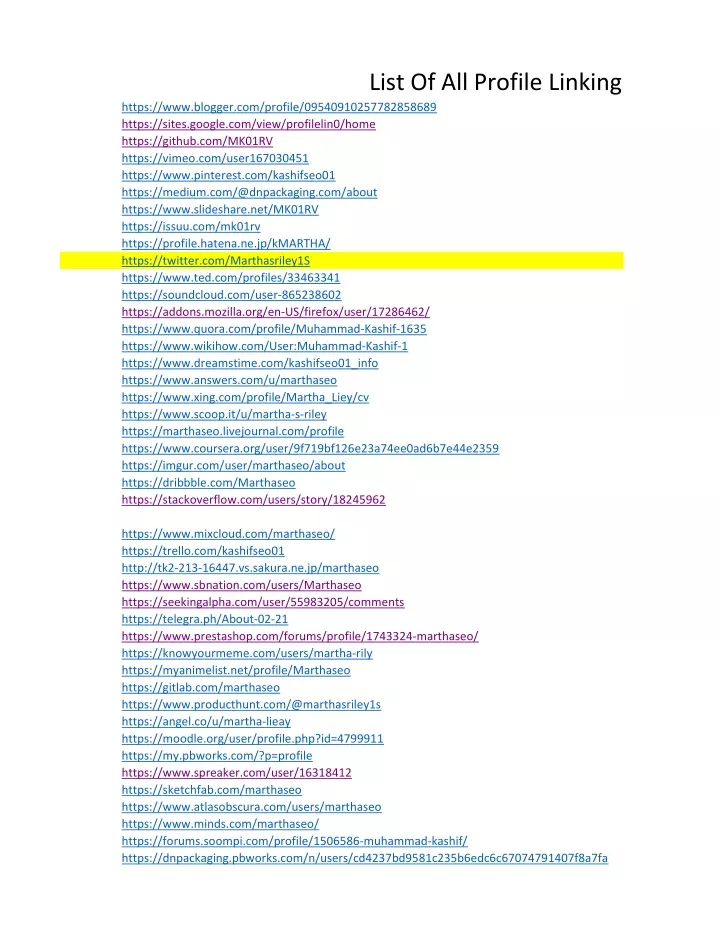 List Of All Profile Linking

https://www.blogger.com/profile/09540910257782858689
https://sites.google.com/view/profilelin0/home
https://github.com/MK01RV
https://vimeo.com/user167030451
https://www.pinterest.com/kashifseo01
https://medium.com/@dnpackaging.com/about
https://www.slideshare.net/MK01RV
https://issuu.com/mk01rv
https://profile.hatena.ne.jp/kMARTHA/
https://twitter.com/Marthasriley1S
https://www.ted.com/profiles/33463341
https://soundcloud.com/user-865238602
https://addons.mozilla.org/en-US/firefox/user/17286462/
https://www.quora.com/profile/Muhammad-Kashif-1635
https://www.wikihow.com/User:Muhammad-Kashif-1
https://www.dreamstime.com/kashifseo01_info
https://www.answers.com/u/marthaseo
https://www.xing.com/profile/Martha_Liey/cv
https://www.scoop.it/u/martha-s-riley
https://marthaseo.livejournal.com/profile
https://www.coursera.org/user/9f719bf126e23a74ee0ad6b7e44e2359
https://imgur.com/user/marthaseo/about
https://dribbble.com/Marthaseo
https://stackoverflow.com/users/story/18245962

https://www.mixcloud.com/marthaseo/
https://trello.com/kashifseo01
http://tk2-213-16447.vs.sakura.ne.jp/marthaseo
https://www.sbnation.com/users/Marthaseo
https://seekingalpha.com/user/55983205/comments
https://telegra.ph/About-02-21
https://www.prestashop.com/forums/profile/1743324-marthaseo/
https://knowyourmeme.com/users/martha-rily
https://myanimelist.net/profile/Marthaseo
https://gitlab.com/marthaseo
https://www.producthunt.com/@marthasriley1s
https://angel.co/u/martha-lieay
https://moodle.org/user/profile.php?id=4799911
https://my.pbworks.com/?p=profile
https://www.spreaker.com/user/16318412
https://sketchfab.com/marthaseo
https://www.atlasobscura.com/users/marthaseo
https://www.minds.com/marthaseo/
https://forums.soompi.com/profile/1506586-muhammad-kashif/
https://dnpackaging.pbworks.com/n/users/cd4237bd9581c235b6edc6c67074791407f8a7fa